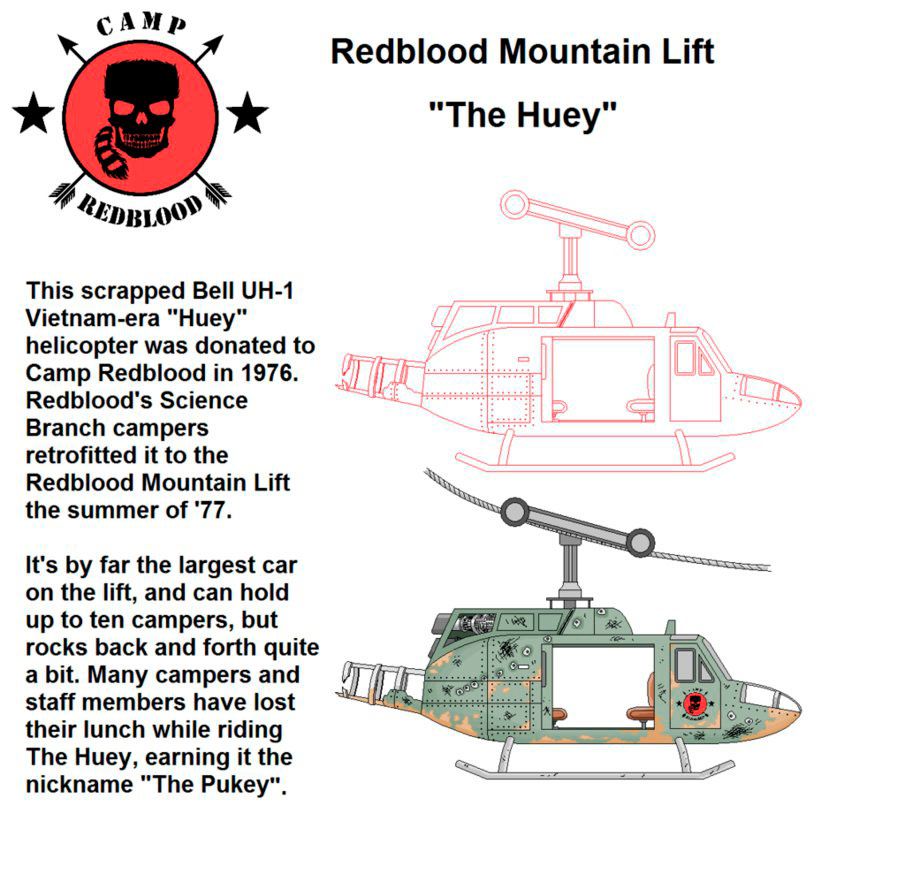 CAMP
REDBLOOD

Redblood Mountain Lift

"The Huey"

This scrapped Bell UH-1 Vietnam-era "Huey" helicopter was donated to Camp Redblood in 1976. Redblood's Science Branch campers retrofitted it to the Redblood Mountain Lift the summer of '77.

It's by far the largest car on the lift, and can hold up to ten campers, but rocks back and forth quite a bit. Many campers and staff members have lost their lunch while riding The Huey, earning it the nickname "The Pukey".